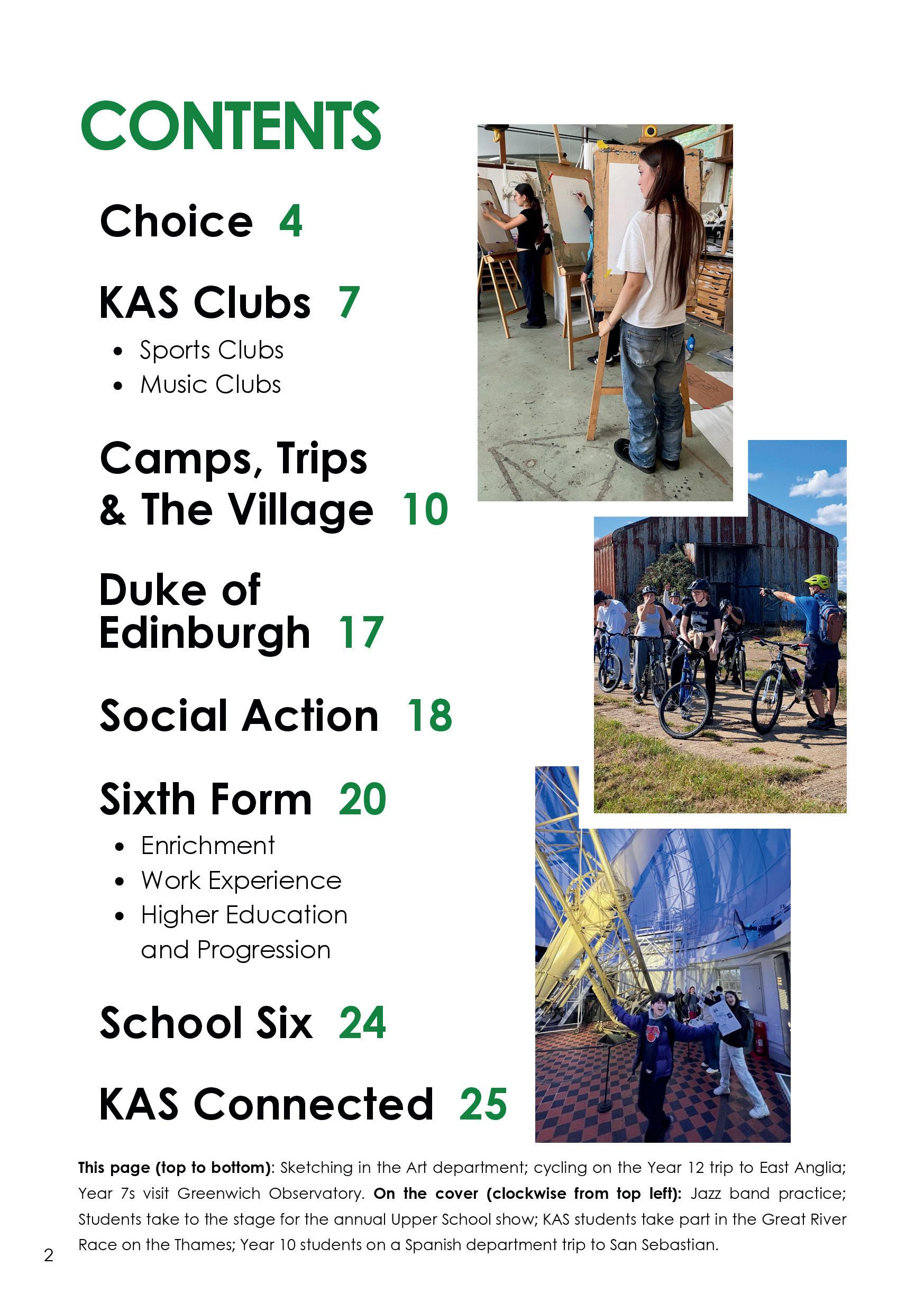 CONTENTS

Choice 4

KAS Clubs 7

• Sports Clubs
• Music Clubs

Camps, Trips & The Village 10

Duke of Edinburgh 17

Social Action 18

Sixth Form 20

• Enrichment
• Work Experience
• Higher Education and Progression

School Six 24

KAS Connected 25

This page (top to bottom): Sketching in the Art department; cycling on the Year 12 trip to East Anglia; Year 7s visit Greenwich Observatory. On the cover (clockwise from top left): Jazz band practice; Students take to the stage for the annual Upper School show; KAS students take part in the Great River Race on the Thames; Year 10 students on a Spanish department trip to San Sebastian.

2